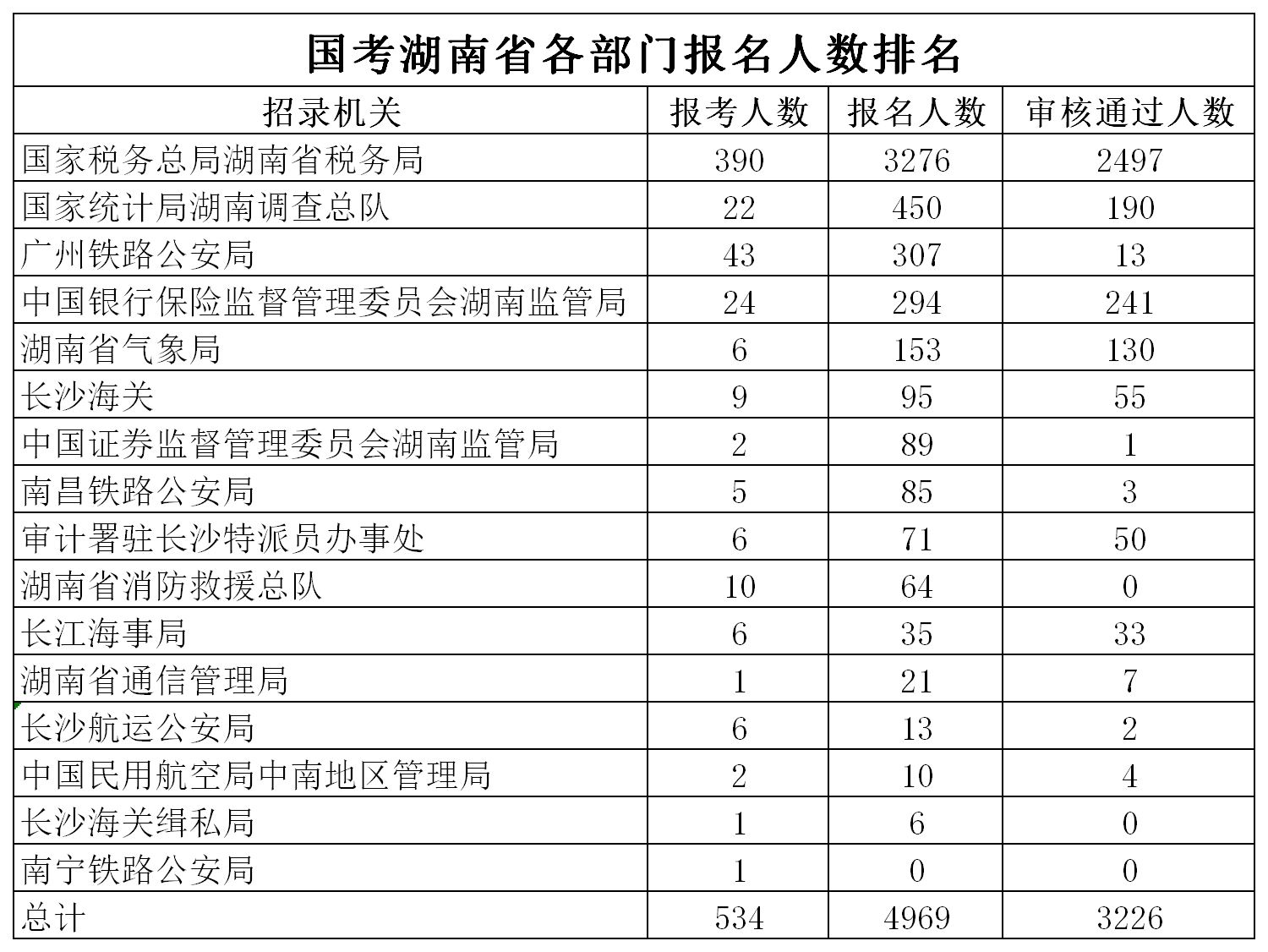 国考湖南省各部门报名人数排名

| 招录机关 | 报考人数 | 报名人数 | 审核通过人数 |
|---|---|---|---|
| 国家税务总局湖南省税务局 | 390 | 3276 | 2497 |
| 国家统计局湖南调查总队 | 22 | 450 | 190 |
| 广州铁路公安局 | 43 | 307 | 13 |
| 中国银行保险监督管理委员会湖南监管局 | 24 | 294 | 241 |
| 湖南省气象局 | 6 | 153 | 130 |
| 长沙海关 | 9 | 95 | 55 |
| 中国证券监督管理委员会湖南监管局 | 2 | 89 | 1 |
| 南昌铁路公安局 | 5 | 85 | 3 |
| 审计署驻长沙特派员办事处 | 6 | 71 | 50 |
| 湖南省消防救援总队 | 10 | 64 | 0 |
| 长江海事局 | 6 | 35 | 33 |
| 湖南省通信管理局 | 1 | 21 | 7 |
| 长沙航运公安局 | 6 | 13 | 2 |
| 中国民用航空局中南地区管理局 | 2 | 10 | 4 |
| 长沙海关缉私局 | 1 | 6 | 0 |
| 南宁铁路公安局 | 1 | 0 | 0 |
| 总计 | 534 | 4969 | 3226 |